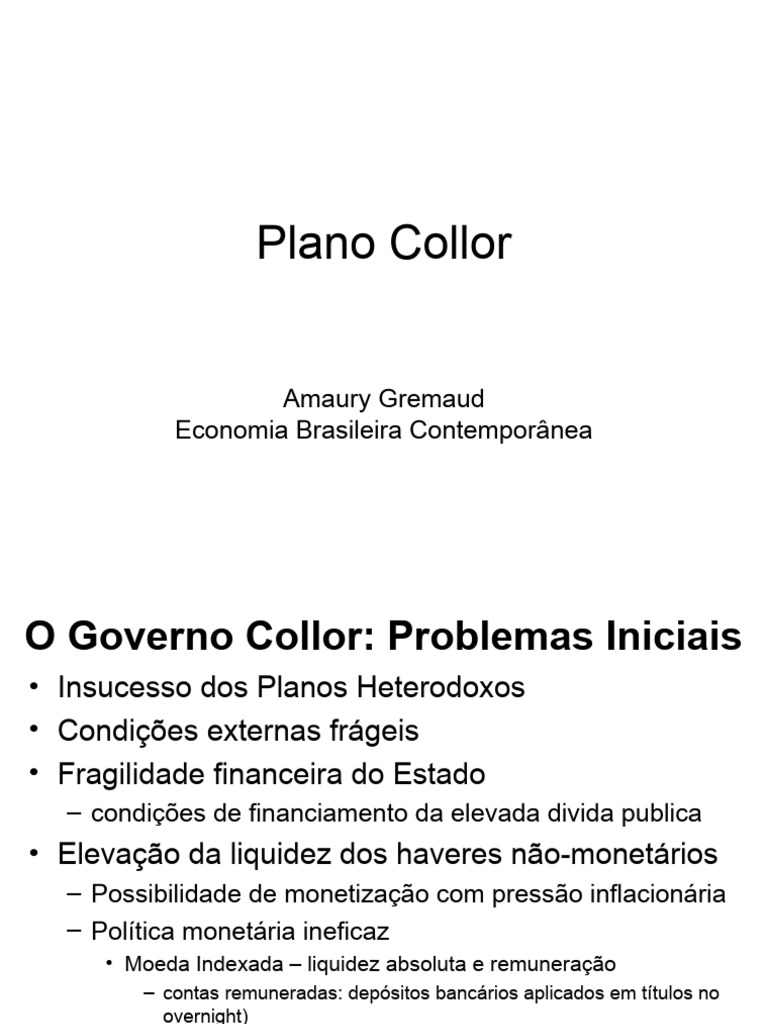 Plano Collor

Amaury Gremaud
Economia Brasileira Contemporânea

O Governo Collor: Problemas Iniciais

• Insucesso dos Planos Heterodoxos
• Condições externas frágeis
• Fragilidade financeira do Estado
– condições de financiamento da elevada divida publica
• Elevação da liquidez dos haveres não-monetários
– Possibilidade de monetização com pressão inflacionária
– Política monetária ineficaz
• Moeda Indexada – liquidez absoluta e remuneração
– contas remuneradas: depósitos bancários aplicados em títulos no overnight)